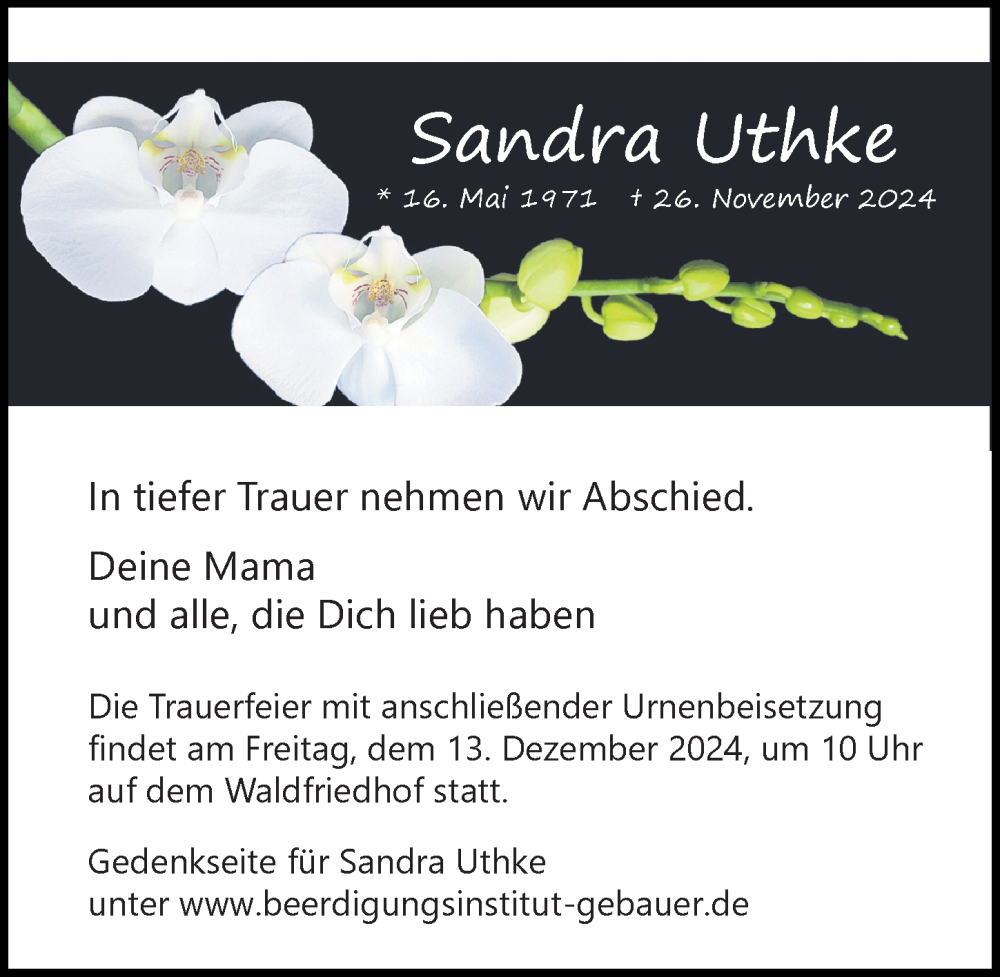 Sandra Uthke

* 16. Mai 1971 † 26. November 2024

In tiefer Trauer nehmen wir Abschied.

Deine Mama
und alle, die Dich lieb haben

Die Trauerfeier mit anschließender Urnenbeisetzung findet am Freitag, dem 13. Dezember 2024, um 10 Uhr auf dem Waldfriedhof statt.

Gedenkseite für Sandra Uthke
unter www.beerdigungsinstitut-gebauer.de